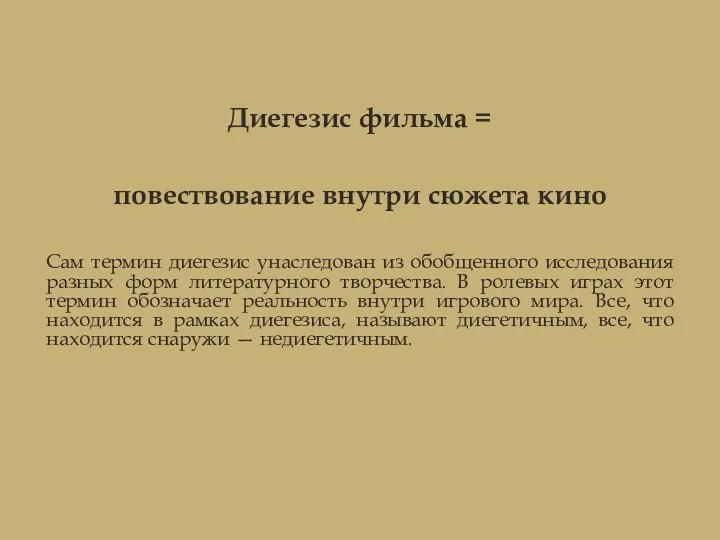 Диегезис фильма =

повествование внутри сюжета кино

Сам термин диегезис унаследован из обобщенного исследования разных форм литературного творчества. В ролевых играх этот термин обозначает реальность внутри игрового мира. Все, что находится в рамках диегезиса, называют диегетичным, все, что находится снаружи — недиегетичным.